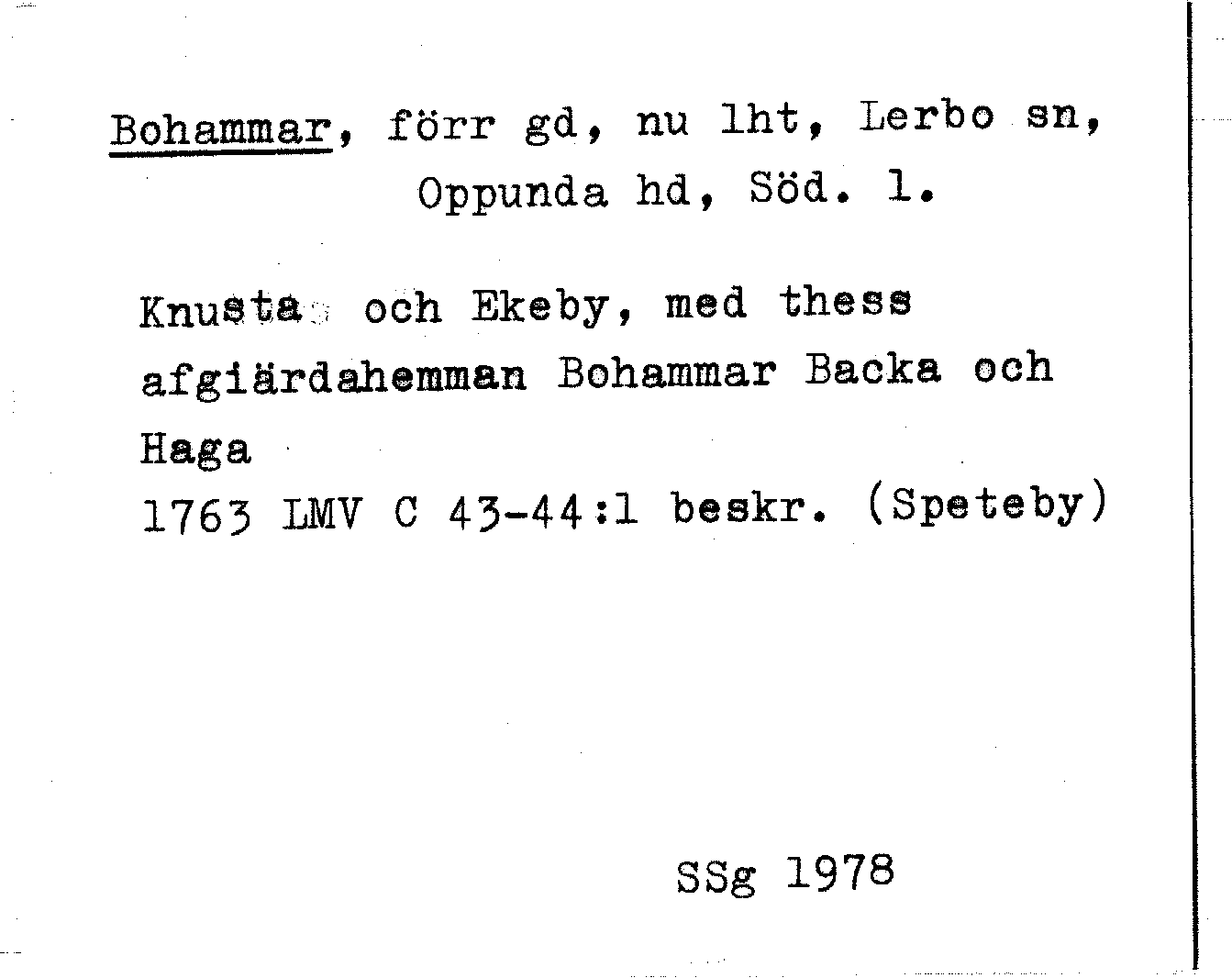 Bohammar, förr gd, nu lht, Lerbo sn, Oppunda hd, Söd. l.

Knusta och Ekeby, med thess afgiärdahemman Bohammar Backa och Haga
1763 LMV C 43-44:1 beskr. (Speteby)

SSg 1978